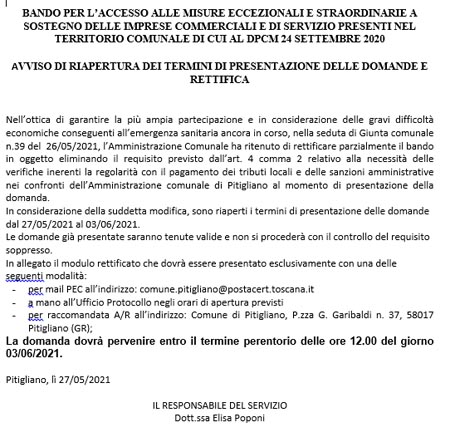 BANDO PER L'ACCESSO ALLE MISURE ECCEZIONALI E STRAORDINARIE A SOSTEGNO DELLE IMPRESE COMMERCIALI E DI SERVIZIO PRESENTI NEL TERRITORIO COMUNALE DI CUI AL DPCM 24 SETTEMBRE 2020

AVVISO DI RIAPERTURA DEI TERMINI DI PRESENTAZIONE DELLE DOMANDE E RETTIFICA

Nell'ottica di garantire la più ampia partecipazione e in considerazione delle gravi difficoltà economiche conseguenti all'emergenza sanitaria ancora in corso, nella seduta di Giunta comunale n.39 del 26/05/2021, l'Amministrazione Comunale ha ritenuto di rettificare parzialmente il bando in oggetto eliminando il requisito previsto dall'art. 4 comma 2 relativo alla necessità delle verifiche inerenti la regolarità con il pagamento dei tributi locali e delle sanzioni amministrative nei confronti dell'Amministrazione comunale di Pitigliano al momento di presentazione della domanda.
In considerazione della suddetta modifica, sono riaperti i termini di presentazione delle domande dal 27/05/2021 al 03/06/2021.
Le domande già presentate saranno tenute valide e non si procederà con il controllo del requisito soppresso.
In allegato il modulo rettificato che dovrà essere presentato esclusivamente con una delle seguenti modalità:
- per mail PEC all'indirizzo: comune.pitigliano@postacert.toscana.it
- a mano all'Ufficio Protocollo negli orari di apertura previsti
- per raccomandata A/R all'indirizzo: Comune di Pitigliano, P.zza G. Garibaldi n. 37, 58017 Pitigliano (GR);
La domanda dovrà pervenire entro il termine perentorio delle ore 12.00 del giorno 03/06/2021.

Pitigliano, lì 27/05/2021

IL RESPONSABILE DEL SERVIZIO
Dott.ssa Elisa Poponi